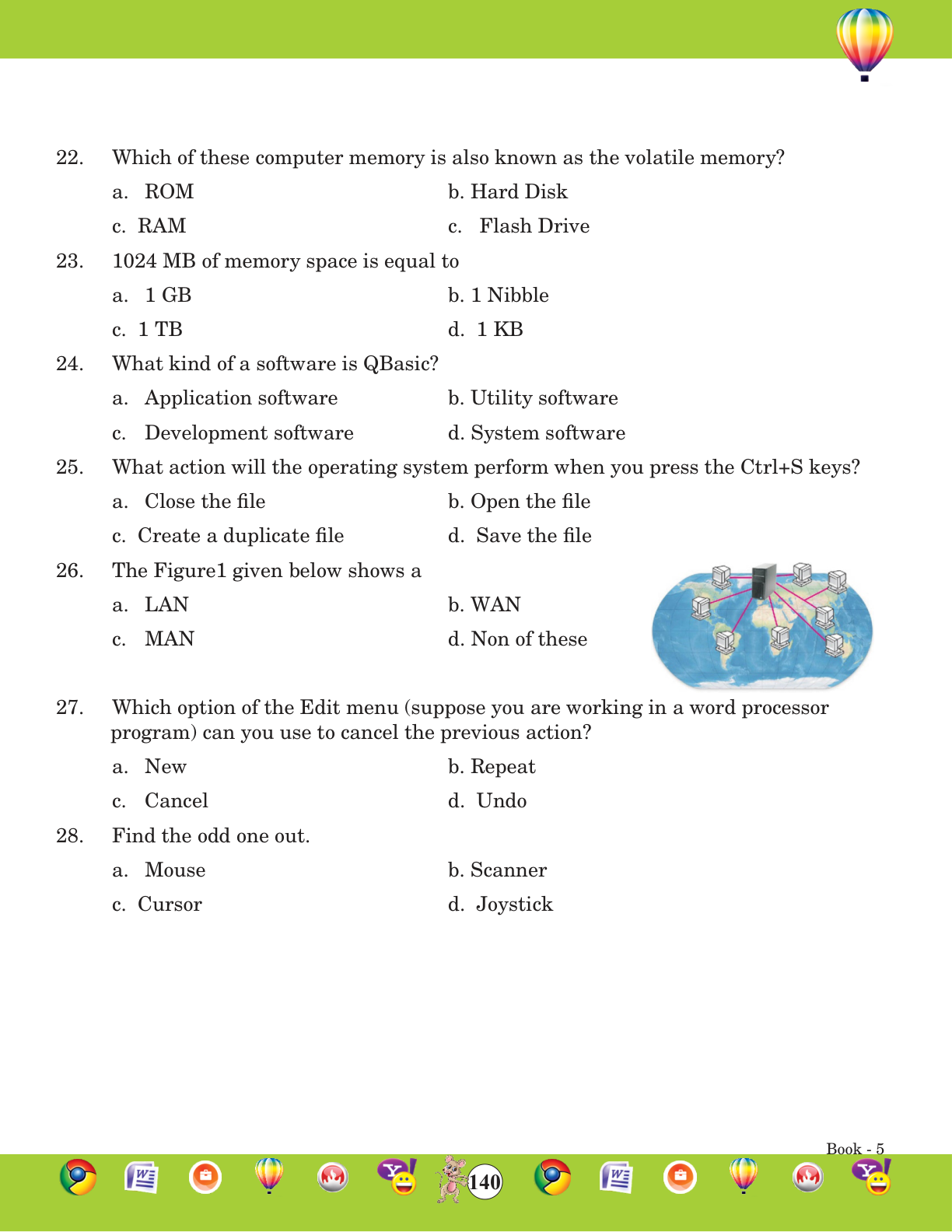 22. Which of these computer memory is also known as the volatile memory?

a. ROM
b. Hard Disk
c. RAM
c. Flash Drive

23. 1024 MB of memory space is equal to

a. 1 GB
b. 1 Nibble
c. 1 TB
d. 1 KB

24. What kind of a software is QBasic?

a. Application software
b. Utility software
c. Development software
d. System software

25. What action will the operating system perform when you press the Ctrl+S keys?

a. Close the file
b. Open the file
c. Create a duplicate file
d. Save the file

26. The Figure1 given below shows a

a. LAN
b. WAN
c. MAN
d. Non of these

27. Which option of the Edit menu (suppose you are working in a word processor program) can you use to cancel the previous action?

a. New
b. Repeat
c. Cancel
d. Undo

28. Find the odd one out.

a. Mouse
b. Scanner
c. Cursor
d. Joystick

Book - 5

140